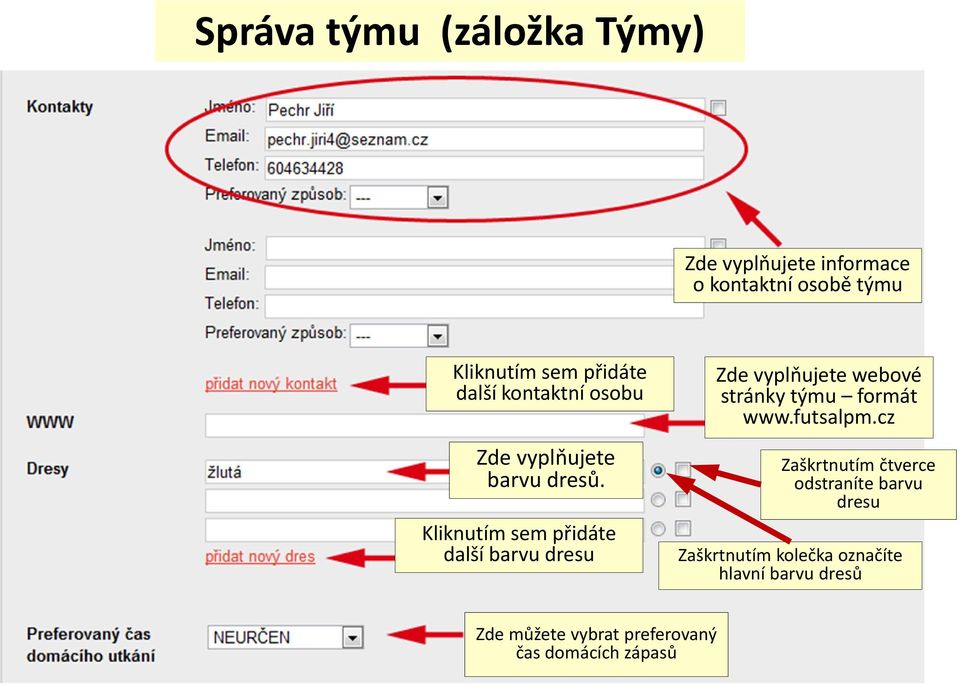 Správa týmu (záložka Týmy)

Kontakty
Jméno: Pechr Jiří
Email: pechr.jiri4@seznam.cz
Telefon: 604634428
Preferovaný způsob: ---

Jméno:
Email:
Telefon:
Preferovaný způsob: ---

Zde vyplňujete informace o kontaktní osobě týmu

přidat nový kontakt

Kliknutím sem přidáte další kontaktní osobu

Zde vyplňujete webové stránky týmu – formát www.futsalpm.cz

WWW

Dresy
žlutá

Zde vyplňujete barvu dresů.

Zaškrtnutím čtverce odstraníte barvu dresu

přidat nový dres

Kliknutím sem přidáte další barvu dresu

Zaškrtnutím kolečka označíte hlavní barvu dresů

Preferovaný čas domácího utkání
NEURČEN

Zde můžete vybrat preferovaný čas domácích zápasů